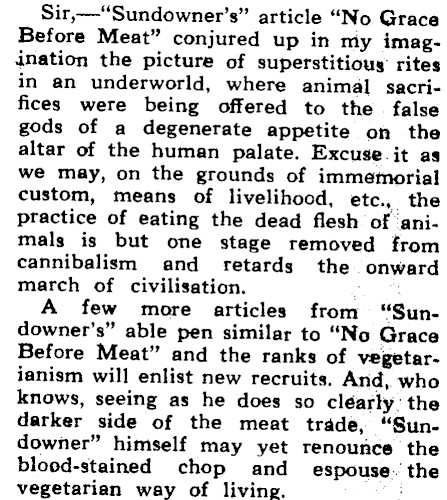 Sir,—"Sundowner's" article "No Grace Before Meat" conjured up in my imagination the picture of superstitious rites in an underworld, where animal sacrifices were being offered to the false gods of a degenerate appetite on the altar of the human palate. Excuse it as we may, on the grounds of immemorial custom, means of livelihood, etc., the practice of eating the dead flesh of animals is but one stage removed from cannibalism and retards the onward march of civilisation.

A few more articles from "Sundowner's" able pen similar to "No Grace Before Meat" and the ranks of vegetarianism will enlist new recruits. And, who knows, seeing as he does so clearly the darker side of the meat trade, "Sundowner" himself may yet renounce the blood-stained chop and espouse the vegetarian way of living.